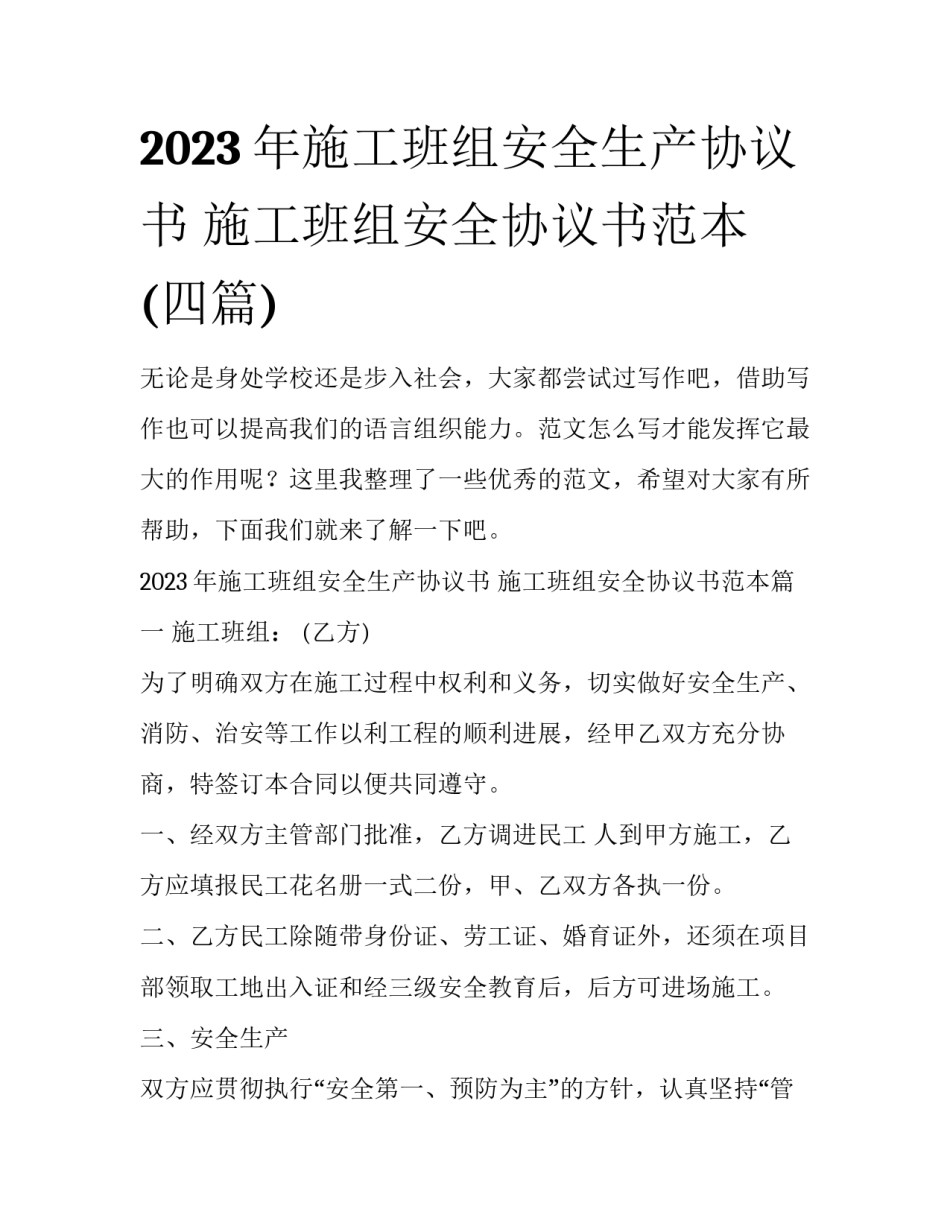 2023 年施工班组安全生产协议书 施工班组安全协议书范本(四篇)

无论是身处学校还是步入社会，大家都尝试过写作吧，借助写作也可以提高我们的语言组织能力。范文怎么写才能发挥它最大的作用呢？这里我整理了一些优秀的范文，希望对大家有所帮助，下面我们就来了解一下吧。

2023 年施工班组安全生产协议书 施工班组安全协议书范本篇一 施工班组：(乙方)

为了明确双方在施工过程中权利和义务，切实做好安全生产、消防、治安等工作以利工程的顺利进展，经甲乙双方充分协商，特签订本合同以便共同遵守。

一、经双方主管部门批准，乙方调进民工 人到甲方施工，乙方应填报民工花名册一式二份，甲、乙双方各执一份。

二、乙方民工除随带身份证、劳工证、婚育证外，还须在项目部领取工地出入证和经三级安全教育后，后方可进场施工。

三、安全生产

双方应贯彻执行“安全第一、预防为主”的方针，认真坚持“管